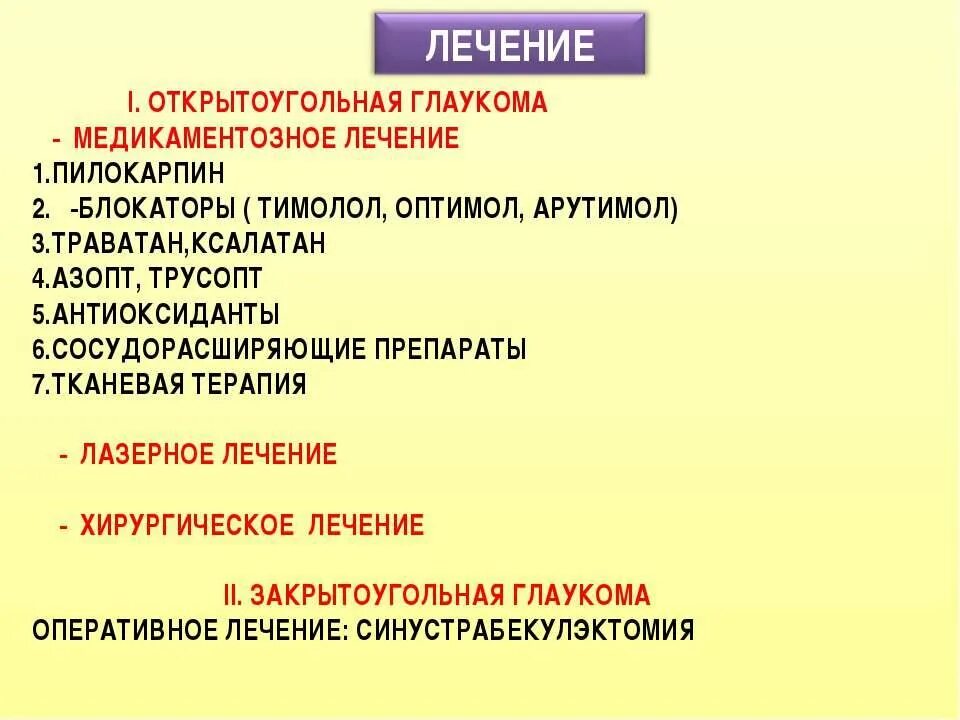 ЛЕЧЕНИЕ

I. ОТКРЫТОУГОЛЬНАЯ ГЛАУКОМА

- МЕДИКАМЕНТОЗНОЕ ЛЕЧЕНИЕ

1.ПИЛОКАРПИН
2. -БЛОКАТОРЫ ( ТИМОЛОЛ, ОПТИМОЛ, АРУТИМОЛ)
3.ТРАВАТАН,КСАЛАТАН
4.АЗОПТ, ТРУСОПТ
5.АНТИОКСИДАНТЫ
6.СОСУДОРАСШИРЯЮЩИЕ ПРЕПАРАТЫ
7.ТКАНЕВАЯ ТЕРАПИЯ

- ЛАЗЕРНОЕ ЛЕЧЕНИЕ

- ХИРУРГИЧЕСКОЕ ЛЕЧЕНИЕ

II. ЗАКРЫТОУГОЛЬНАЯ ГЛАУКОМА

ОПЕРАТИВНОЕ ЛЕЧЕНИЕ: СИНУСТРАБЕКУЛЭКТОМИЯ